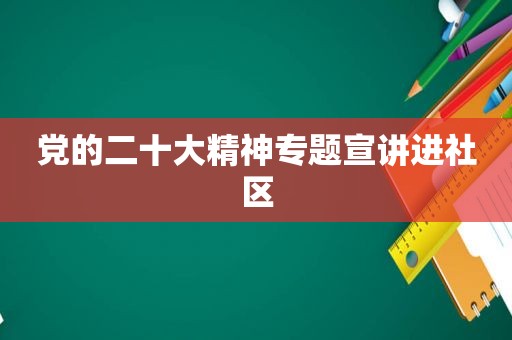 党的二十大精神专题宣讲进社区